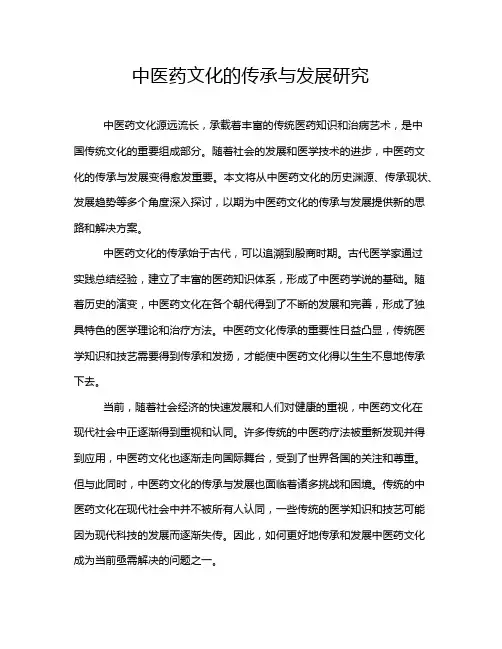 中医药文化的传承与发展研究

中医药文化源远流长，承载着丰富的传统医药知识和治病艺术，是中国传统文化的重要组成部分。随着社会的发展和医学技术的进步，中医药文化的传承与发展变得愈发重要。本文将从中医药文化的历史渊源、传承现状、发展趋势等多个角度深入探讨，以期为中医药文化的传承与发展提供新的思路和解决方案。

中医药文化的传承始于古代，可以追溯到殷商时期。古代医学家通过实践总结经验，建立了丰富的医药知识体系，形成了中医药学说的基础。随着历史的演变，中医药文化在各个朝代得到了不断的发展和完善，形成了独具特色的医学理论和治疗方法。中医药文化传承的重要性日益凸显，传统医学知识和技艺需要得到传承和发扬，才能使中医药文化得以生生不息地传承下去。

当前，随着社会经济的快速发展和人们对健康的重视，中医药文化在现代社会中正逐渐得到重视和认同。许多传统的中医药疗法被重新发现并得到应用，中医药文化也逐渐走向国际舞台，受到了世界各国的关注和尊重。但与此同时，中医药文化的传承与发展也面临着诸多挑战和困境。传统的中医药文化在现代社会中并不被所有人认同，一些传统的医学知识和技艺可能因为现代科技的发展而逐渐失传。因此，如何更好地传承和发展中医药文化成为当前亟需解决的问题之一。